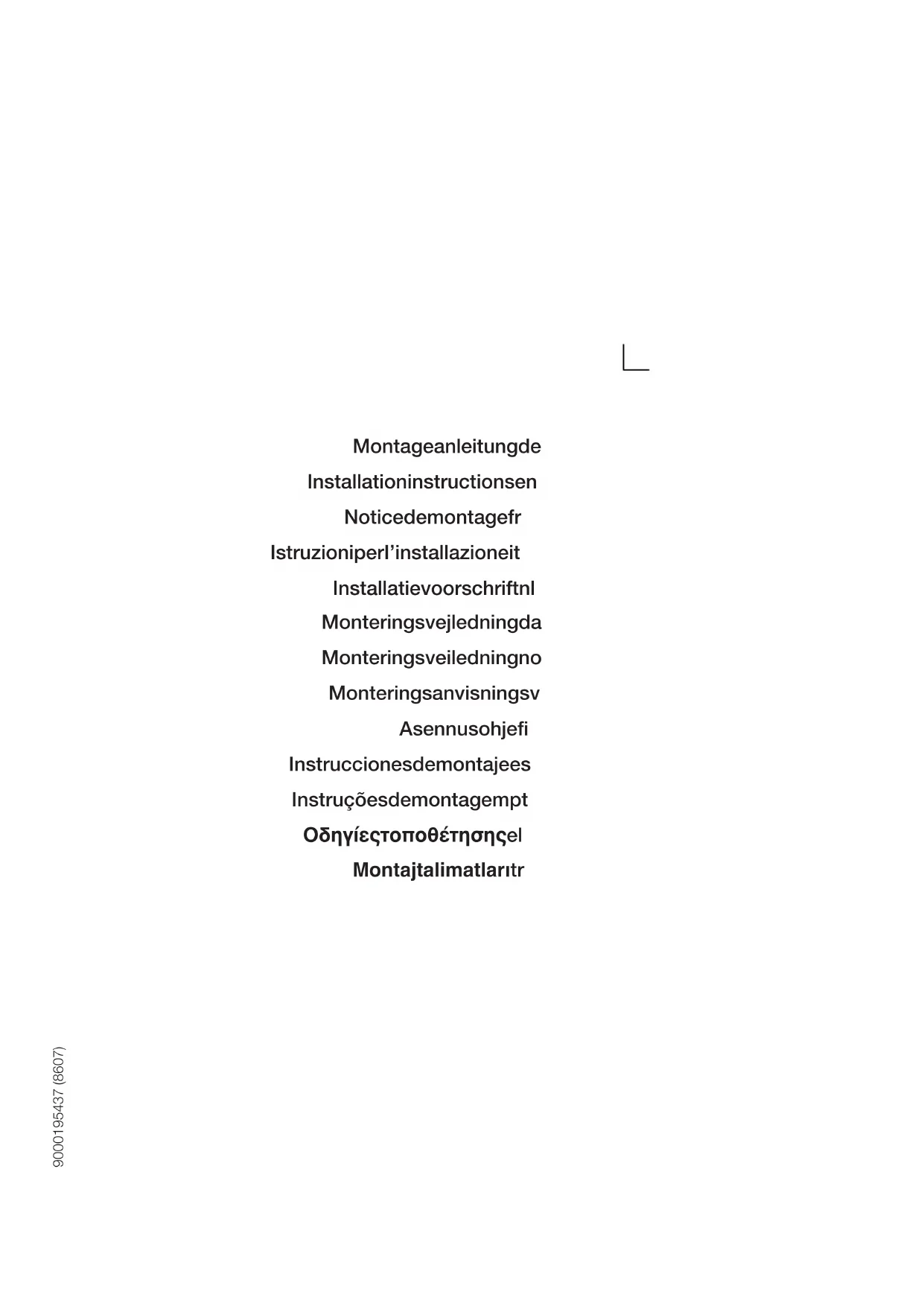 Montageanleitungde

Installationinstructionsen

Noticedemontagefr

Istruzioniperl'installazioneit

Installatievoorschriftnl

Monteringsvejledningda

Monteringsveiledningno

Monteringsanvisningsv

Asennusohjefi

Instruccionesdemontajees

Instruçõesdemontagempt

Οδηγίεςτοποθέτησηςel

Montajtalimatlarıtr

9000195437 (8607)